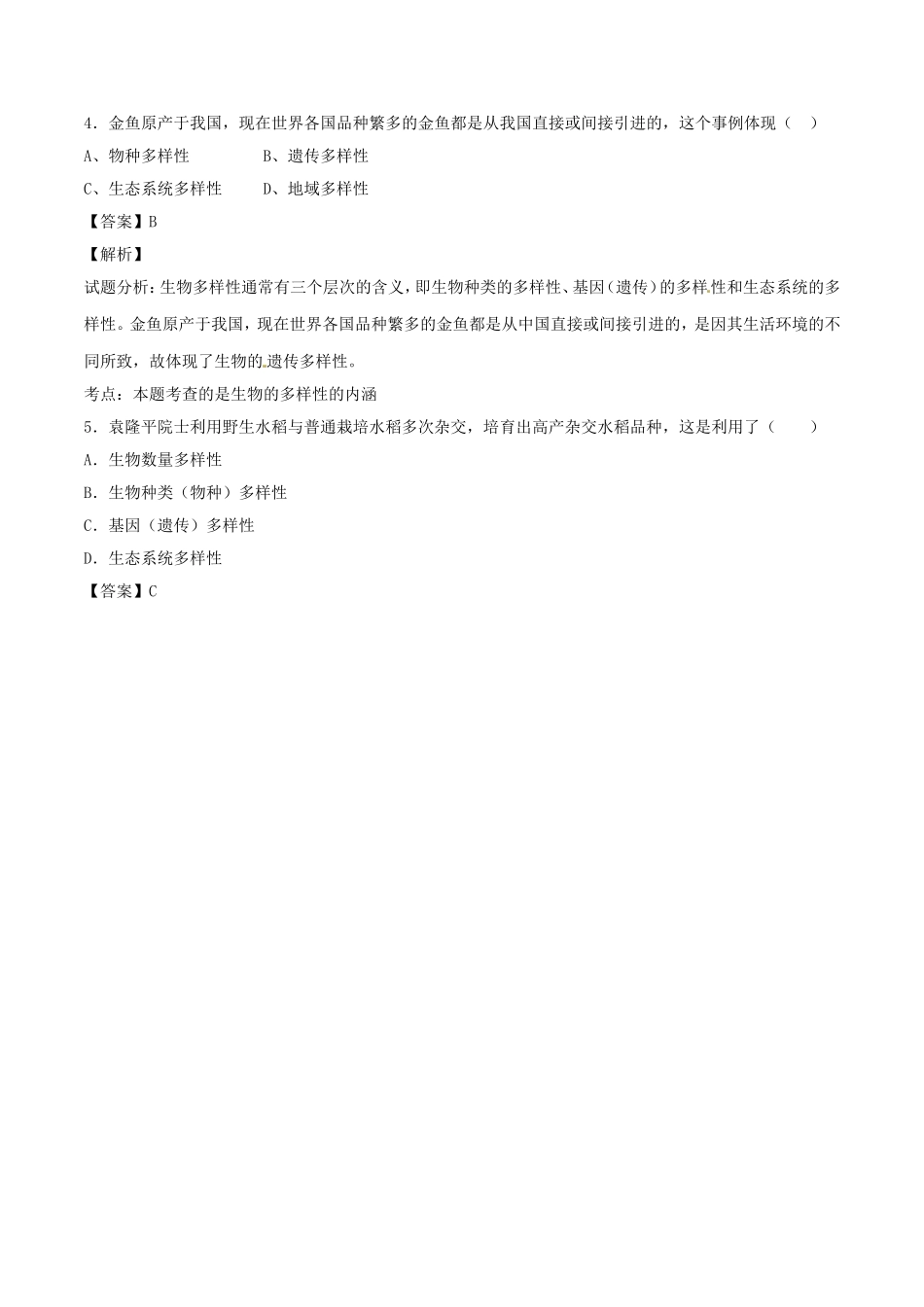 4．金鱼原产于我国，现在世界各国品种繁多的金鱼都是从我国直接或间接引进的，这个事例体现（  ）

A、物种多样性　　　　B、遗传多样性

C、生态系统多样性　　D、地域多样性

【答案】B

【解析】

试题分析：生物多样性通常有三个层次的含义，即生物种类的多样性、基因（遗传）的多样性和生态系统的多样性。金鱼原产于我国，现在世界各国品种繁多的金鱼都是从中国直接或间接引进的，是因其生活环境的不同所致，故体现了生物的遗传多样性。

考点：本题考查的是生物的多样性的内涵

5．袁隆平院士利用野生水稻与普通栽培水稻多次杂交，培育出高产杂交水稻品种，这是利用了（  ）

A．生物数量多样性

B．生物种类（物种）多样性

C．基因（遗传）多样性

D．生态系统多样性

【答案】C